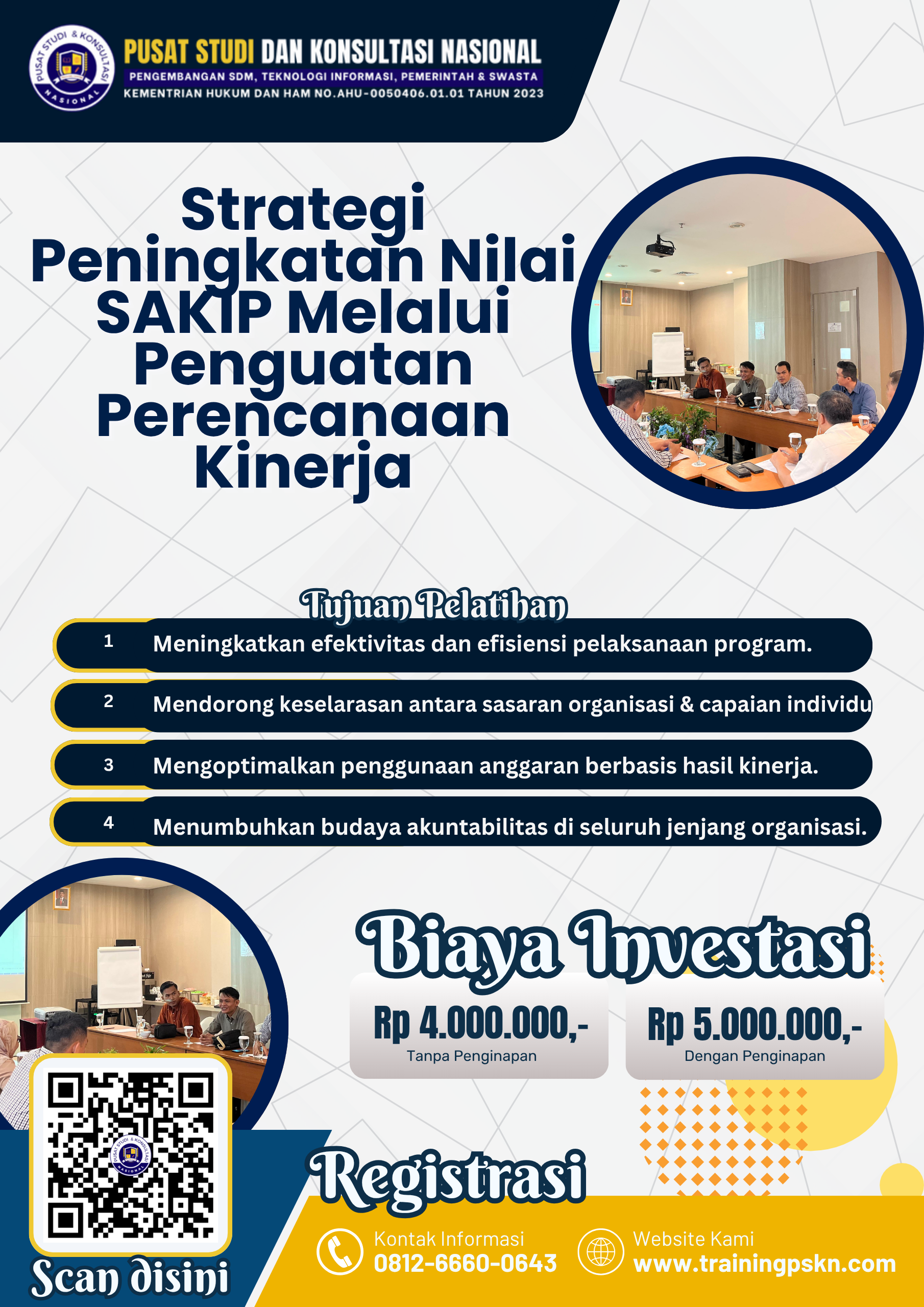 PUSAT STUDI & KONSULTASI NASIONAL

PUSAT STUDI DAN KONSULTASI NASIONAL
PENGEMBANGAN SDM, TEKNOLOGI INFORMASI, PEMERINTAH & SWASTA
KEMENTRIAN HUKUM DAN HAM NO.AHU-0050406.01.01 TAHUN 2023

Strategi Peningkatan Nilai SAKIP Melalui Penguatan Perencanaan Kinerja

Tujuan Pelatihan

1 Meningkatkan efektivitas dan efisiensi pelaksanaan program.

2 Mendorong keselarasan antara sasaran organisasi & capaian individu

3 Mengoptimalkan penggunaan anggaran berbasis hasil kinerja.

4 Menumbuhkan budaya akuntabilitas di seluruh jenjang organisasi.

Biaya Investasi

Rp 4.000.000,-
Tanpa Penginapan

Rp 5.000.000,-
Dengan Penginapan

Scan disini

Registrasi

Kontak Informasi
0812-6660-0643

Website Kami
www.trainingpskn.com